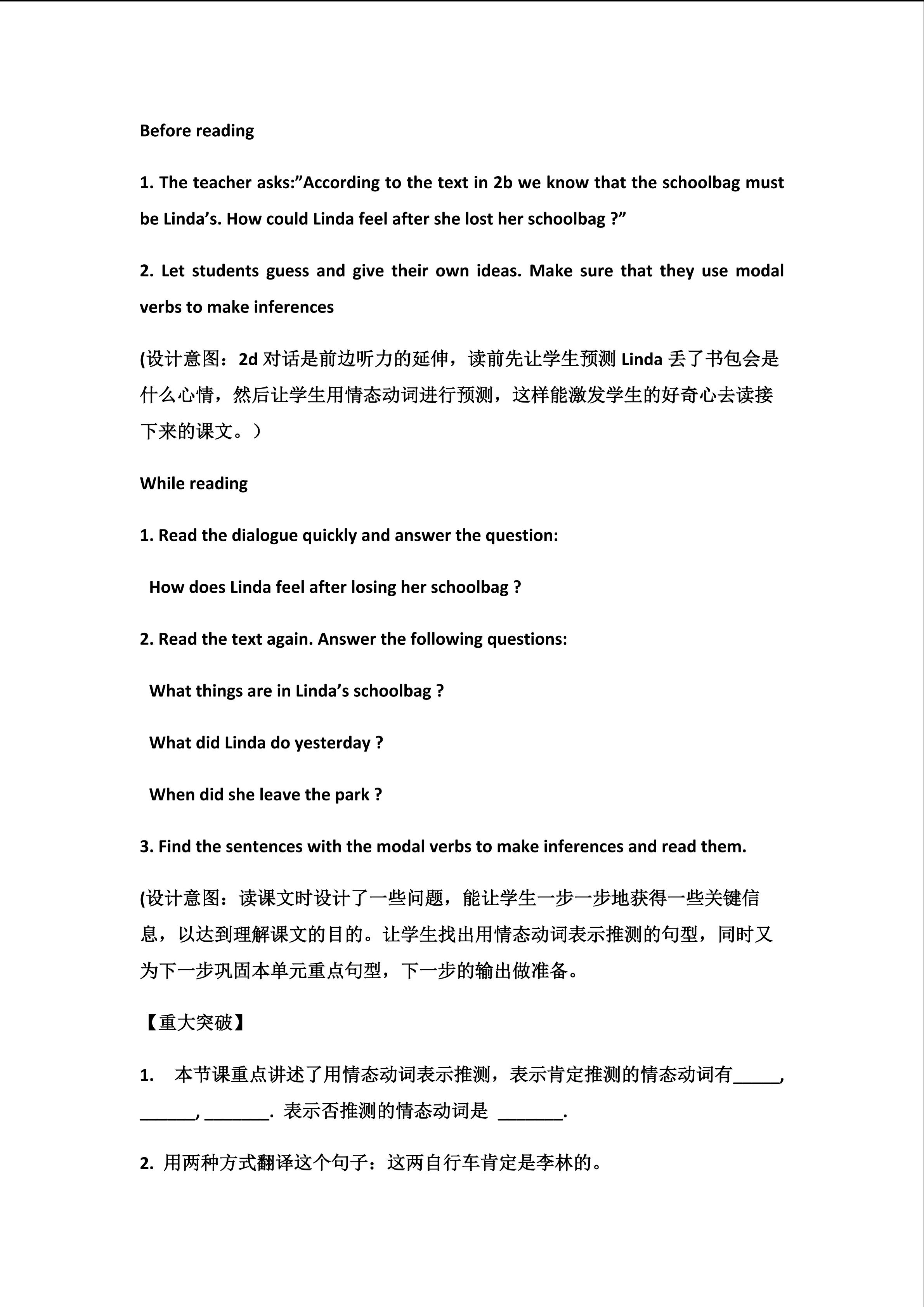 Before reading

1. The teacher asks:”According to the text in 2b we know that the schoolbag must be Linda’s. How could Linda feel after she lost her schoolbag ?”

2. Let students guess and give their own ideas. Make sure that they use modal verbs to make inferences

(设计意图：2d 对话是前边听力的延伸，读前先让学生预测 Linda 丢了书包会是什么心情，然后让学生用情态动词进行预测，这样能激发学生的好奇心去读接下来的课文。）

While reading

1. Read the dialogue quickly and answer the question:

How does Linda feel after losing her schoolbag ?

2. Read the text again. Answer the following questions:

What things are in Linda’s schoolbag ?

What did Linda do yesterday ?

When did she leave the park ?

3. Find the sentences with the modal verbs to make inferences and read them.

(设计意图：读课文时设计了一些问题，能让学生一步一步地获得一些关键信息，以达到理解课文的目的。让学生找出用情态动词表示推测的句型，同时又为下一步巩固本单元重点句型，下一步的输出做准备。

【重大突破】

1. 本节课重点讲述了用情态动词表示推测，表示肯定推测的情态动词有_____, ______, _______. 表示否推测的情态动词是 _______.

2. 用两种方式翻译这个句子：这两自行车肯定是李林的。